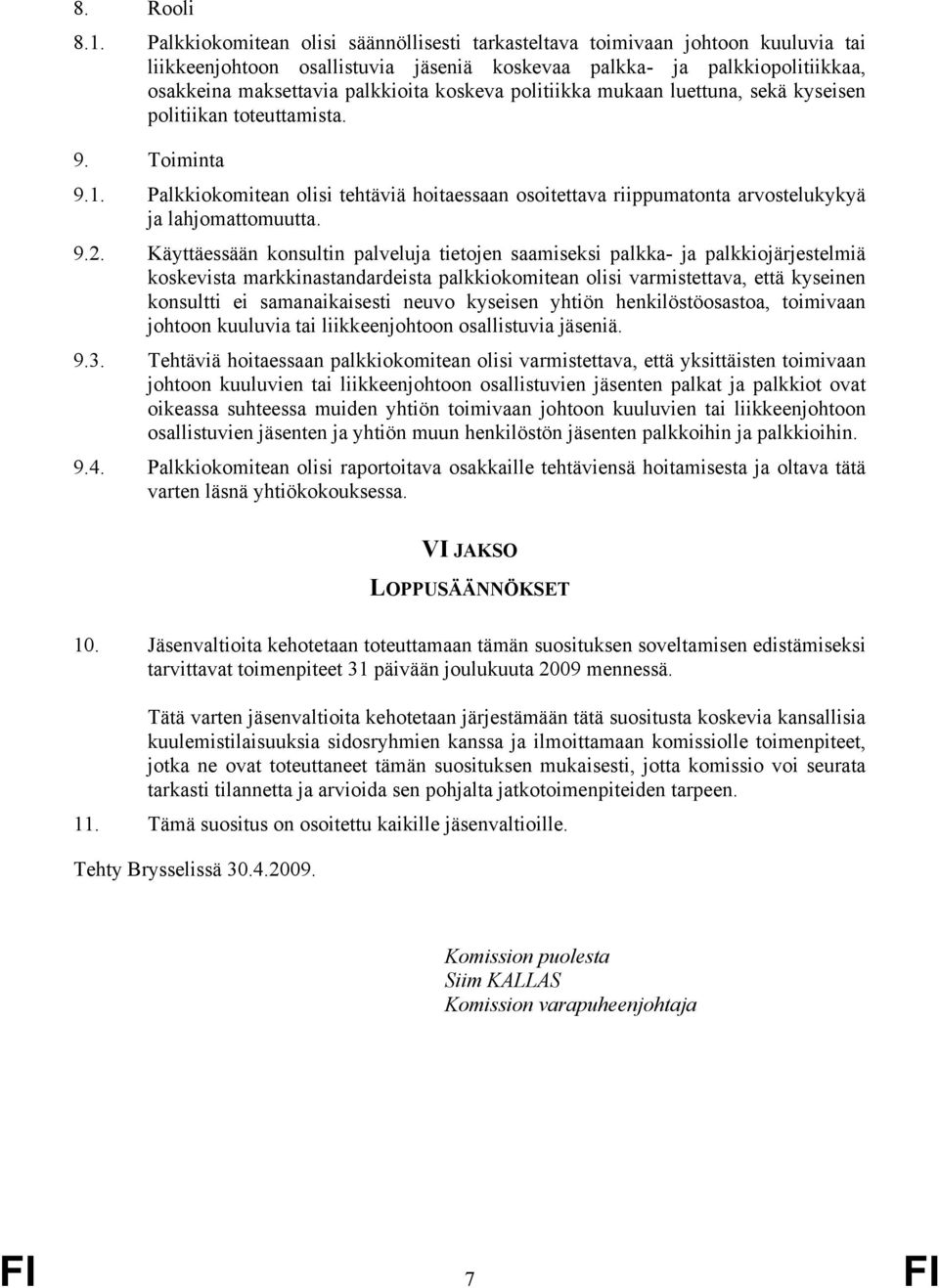 8. Rooli

8.1. Palkkiokomitean olisi säännöllisesti tarkasteltava toimivaan johtoon kuuluvia tai liikkeenjohtoon osallistuvia jäseniä koskevaa palkka- ja palkkiopolitiikkaa, osakkeina maksettavia palkkioita koskeva politiikka mukaan luettuna, sekä kyseisen politiikan toteuttamista.

9. Toiminta

9.1. Palkkiokomitean olisi tehtäviä hoitaessaan osoitettava riippumatonta arvostelukykyä ja lahjomattomuutta.

9.2. Käyttäessään konsultin palveluja tietojen saamiseksi palkka- ja palkkiojärjestelmiä koskevista markkinastandardeista palkkiokomitean olisi varmistettava, että kyseinen konsultti ei samanaikaisesti neuvo kyseisen yhtiön henkilöstöosastoa, toimivaan johtoon kuuluvia tai liikkeenjohtoon osallistuvia jäseniä.

9.3. Tehtäviä hoitaessaan palkkiokomitean olisi varmistettava, että yksittäisten toimivaan johtoon kuuluvien tai liikkeenjohtoon osallistuvien jäsenten palkat ja palkkiot ovat oikeassa suhteessa muiden yhtiön toimivaan johtoon kuuluvien tai liikkeenjohtoon osallistuvien jäsenten ja yhtiön muun henkilöstön jäsenten palkkoihin ja palkkioihin.

9.4. Palkkiokomitean olisi raportoitava osakkaille tehtäviensä hoitamisesta ja oltava tätä varten läsnä yhtiökokouksessa.

VI JAKSO

LOPPUSÄÄNNÖKSET

10. Jäsenvaltioita kehotetaan toteuttamaan tämän suosituksen soveltamisen edistämiseksi tarvittavat toimenpiteet 31 päivään joulukuuta 2009 mennessä.

Tätä varten jäsenvaltioita kehotetaan järjestämään tätä suositusta koskevia kansallisia kuulemistilaisuuksia sidosryhmien kanssa ja ilmoittamaan komissiolle toimenpiteet, jotka ne ovat toteuttaneet tämän suosituksen mukaisesti, jotta komissio voi seurata tarkasti tilannetta ja arvioida sen pohjalta jatkotoimenpiteiden tarpeen.

11. Tämä suositus on osoitettu kaikille jäsenvaltioille.

Tehty Brysselissä 30.4.2009.

Komission puolesta
Siim KALLAS
Komission varapuheenjohtaja

FI 7 FI